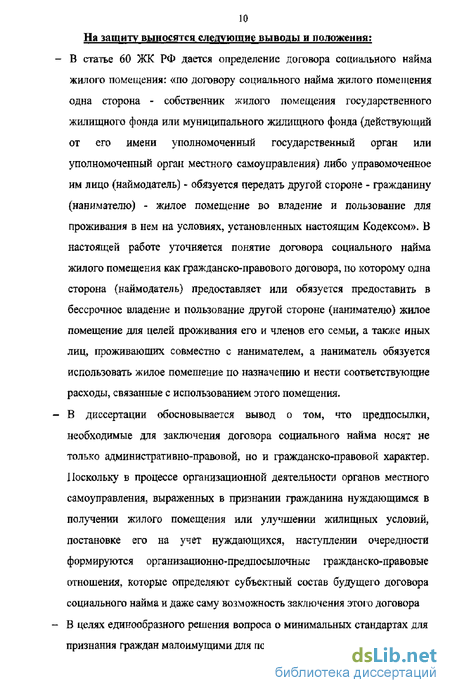 10

На защиту выносятся следующие выводы и положения:

– В статье 60 ЖК РФ дается определение договора социального найма жилого помещения: «по договору социального найма жилого помещения одна сторона - собственник жилого помещения государственного жилищного фонда или муниципального жилищного фонда (действующий от его имени уполномоченный государственный орган или уполномоченный орган местного самоуправления) либо управомоченное им лицо (наймодатель) - обязуется передать другой стороне - гражданину (нанимателю) - жилое помещение во владение и пользование для проживания в нем на условиях, установленных настоящим Кодексом». В настоящей работе уточняется понятие договора социального найма жилого помещения как гражданско-правового договора, по которому одна сторона (наймодатель) предоставляет или обязуется предоставить в бессрочное владение и пользование другой стороне (нанимателю) жилое помещение для целей проживания его и членов его семьи, а также иных лиц, проживающих совместно с нанимателем, а наниматель обязуется использовать жилое помещение по назначению и нести соответствующие расходы, связанные с использованием этого помещения.

– В диссертации обосновывается вывод о том, что предпосылки, необходимые для заключения договора социального найма носят не только административно-правовой, но и гражданско-правовой характер. Поскольку в процессе организационной деятельности органов местного самоуправления, выраженных в признании гражданина нуждающимся в получении жилого помещения или улучшении жилищных условий, постановке его на учет нуждающихся, наступлении очередности формируются организационно-предпосылочные гражданско-правовые отношения, которые определяют субъектный состав будущего договора социального найма и даже саму возможность заключения этого договора

– В целях единообразного решения вопроса о минимальных стандартах для признания граждан малоимущими для пс

dsLib.net
библиотека диссертаций